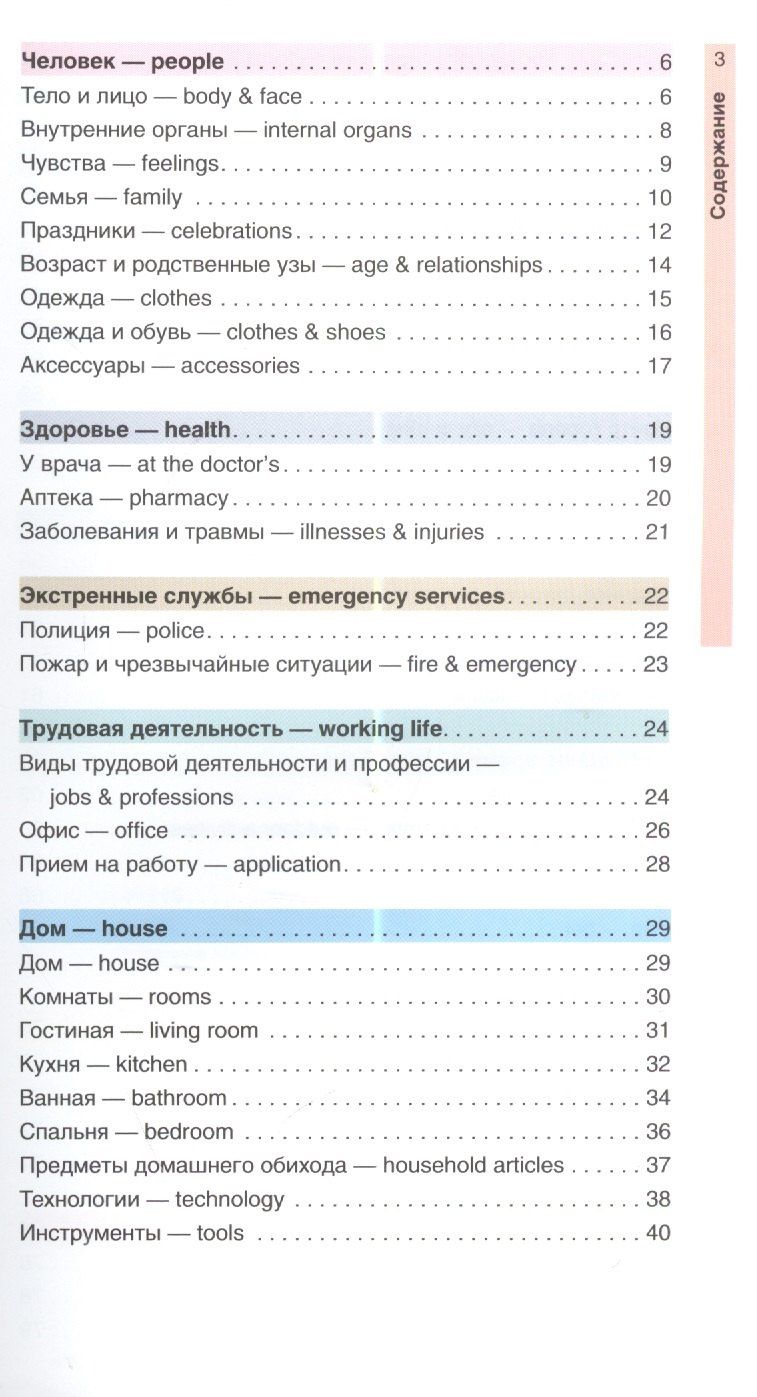 3

Содержание

Человек — people 6
Тело и лицо — body & face 6
Внутренние органы — internal organs 8
Чувства — feelings 9
Семья — family 10
Праздники — celebrations 12
Возраст и родственные узы — age & relationships 14
Одежда — clothes 15
Одежда и обувь — clothes & shoes 16
Аксессуары — accessories 17

Здоровье — health 19
У врача — at the doctor's 19
Аптека — pharmacy 20
Заболевания и травмы — illnesses & injuries 21

Экстренные службы — emergency services 22
Полиция — police 22
Пожар и чрезвычайные ситуации — fire & emergency 23

Трудовая деятельность — working life 24
Виды трудовой деятельности и профессии — jobs & professions 24
Офис — office 26
Прием на работу — application 28

Дом — house 29
Дом — house 29
Комнаты — rooms 30
Гостиная — living room 31
Кухня — kitchen 32
Ванная — bathroom 34
Спальня — bedroom 36
Предметы домашнего обихода — household articles 37
Технологии — technology 38
Инструменты — tools 40